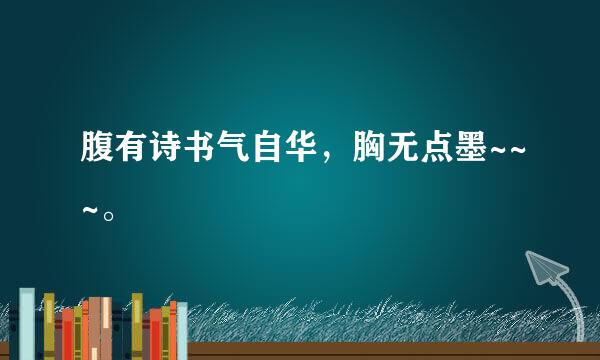 腹有诗书气自华，胸无点墨~~~。